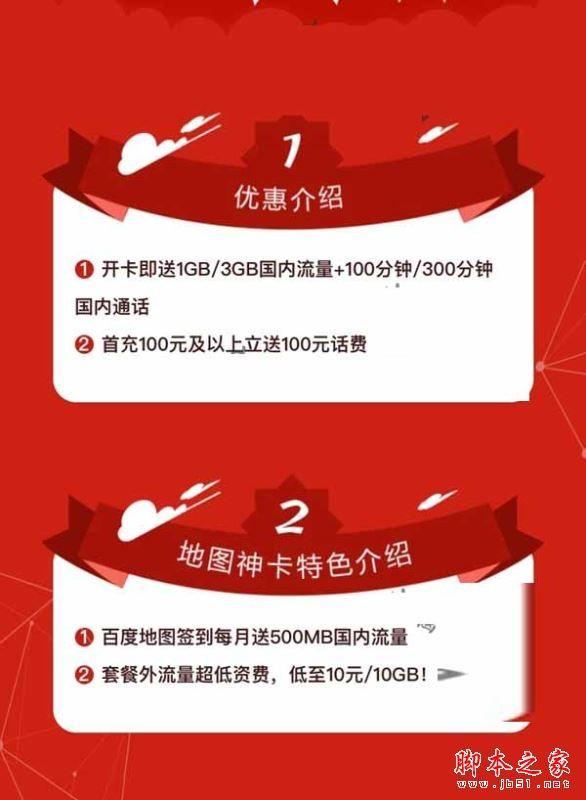 1
优惠介绍

❶ 开卡即送1GB/3GB国内流量+100分钟/300分钟国内通话

❷ 首充100元及以上立送100元话费

2
地图神卡特色介绍

❶ 百度地图签到每月送500MB国内流量

❷ 套餐外流量超低资费，低至10元/10GB！

脚本之家
www.jb51.net